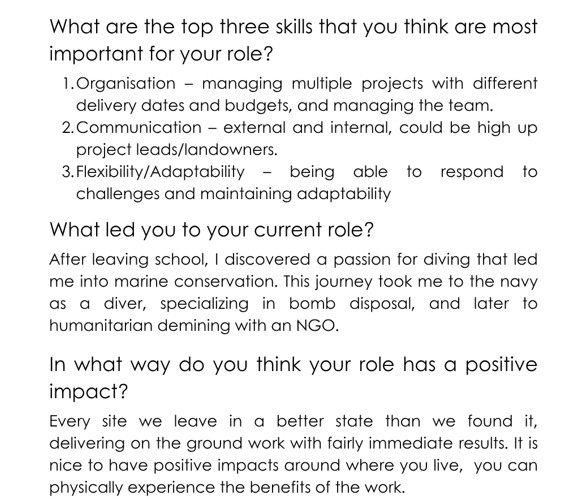 What are the top three skills that you think are most important for your role?

1. Organisation – managing multiple projects with different delivery dates and budgets, and managing the team.
2. Communication – external and internal, could be high up project leads/landowners.
3. Flexibility/Adaptability – being able to respond to challenges and maintaining adaptability

What led you to your current role?

After leaving school, I discovered a passion for diving that led me into marine conservation. This journey took me to the navy as a diver, specializing in bomb disposal, and later to humanitarian demining with an NGO.

In what way do you think your role has a positive impact?

Every site we leave in a better state than we found it, delivering on the ground work with fairly immediate results. It is nice to have positive impacts around where you live, you can physically experience the benefits of the work.